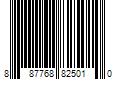 8 87768 82501 0